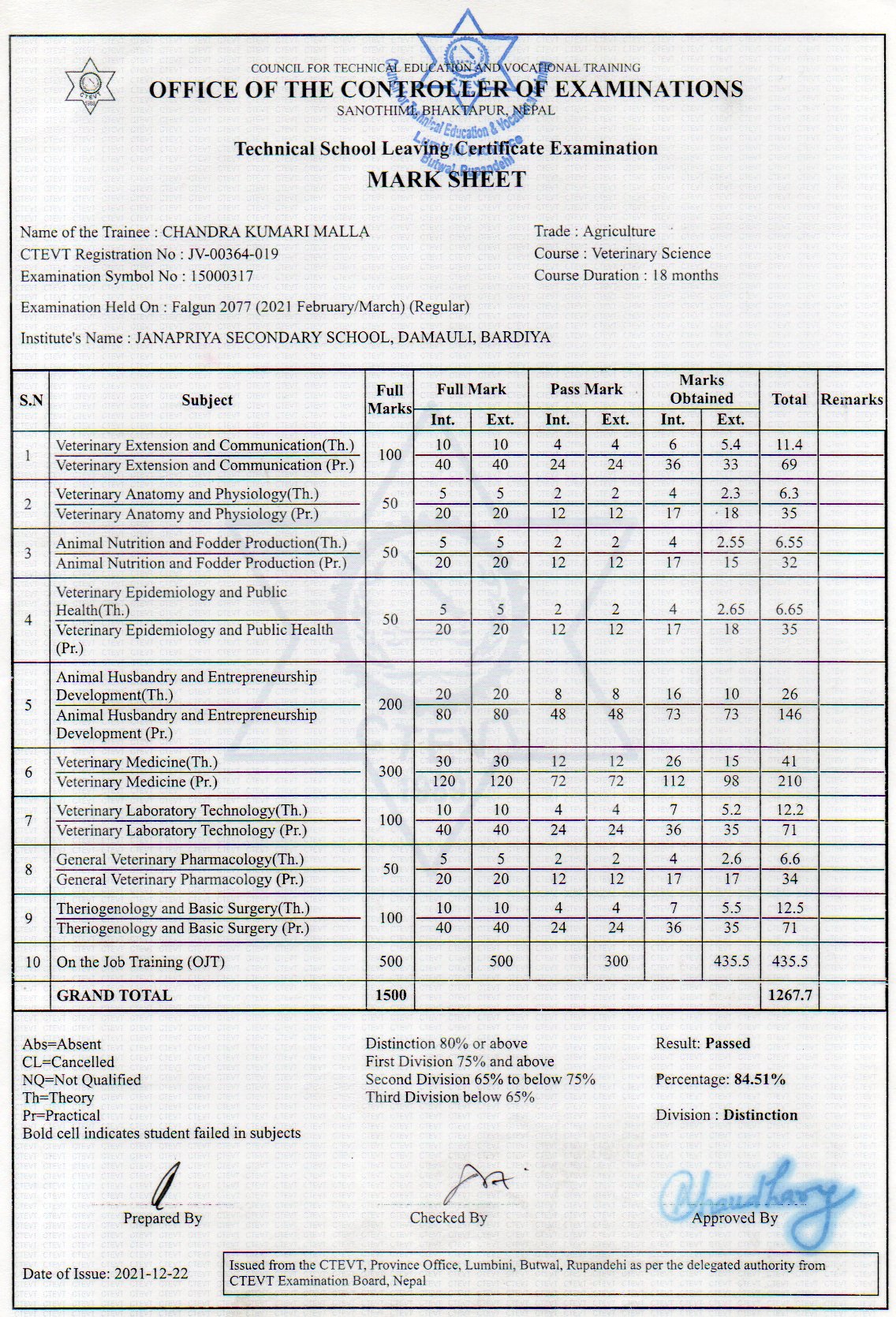 COUNCIL FOR TECHNICAL EDUCATION AND VOCATIONAL TRAINING
OFFICE OF THE CONTROLLER OF EXAMINATIONS
SANOTHIMI, BHAKTAPUR, NEPAL

Technical School Leaving Certificate Examination
MARK SHEET

Name of the Trainee : CHANDRA KUMARI MALLA
CTEVT Registration No : JV-00364-019
Examination Symbol No : 15000317

Trade : Agriculture
Course : Veterinary Science
Course Duration : 18 months

Examination Held On : Falgun 2077 (2021 February/March) (Regular)

Institute's Name : JANAPRIYA SECONDARY SCHOOL, DAMAULI, BARDIYA

| S.N | Subject | Full Marks | Full Mark Int. | Full Mark Ext. | Pass Mark Int. | Pass Mark Ext. | Marks Obtained Int. | Marks Obtained Ext. | Total | Remarks |
|---|---|---|---|---|---|---|---|---|---|---|
| 1 | Veterinary Extension and Communication(Th.) | 100 | 10 | 10 | 4 | 4 | 6 | 5.4 | 11.4 | |
| | Veterinary Extension and Communication (Pr.) | | 40 | 40 | 24 | 24 | 36 | 33 | 69 | |
| 2 | Veterinary Anatomy and Physiology(Th.) | 50 | 5 | 5 | 2 | 2 | 4 | 2.3 | 6.3 | |
| | Veterinary Anatomy and Physiology (Pr.) | | 20 | 20 | 12 | 12 | 17 | 18 | 35 | |
| 3 | Animal Nutrition and Fodder Production(Th.) | 50 | 5 | 5 | 2 | 2 | 4 | 2.55 | 6.55 | |
| | Animal Nutrition and Fodder Production (Pr.) | | 20 | 20 | 12 | 12 | 17 | 15 | 32 | |
| 4 | Veterinary Epidemiology and Public Health(Th.) | 50 | 5 | 5 | 2 | 2 | 4 | 2.65 | 6.65 | |
| | Veterinary Epidemiology and Public Health (Pr.) | | 20 | 20 | 12 | 12 | 17 | 18 | 35 | |
| 5 | Animal Husbandry and Entrepreneurship Development(Th.) | 200 | 20 | 20 | 8 | 8 | 16 | 10 | 26 | |
| | Animal Husbandry and Entrepreneurship Development (Pr.) | | 80 | 80 | 48 | 48 | 73 | 73 | 146 | |
| 6 | Veterinary Medicine(Th.) | 300 | 30 | 30 | 12 | 12 | 26 | 15 | 41 | |
| | Veterinary Medicine (Pr.) | | 120 | 120 | 72 | 72 | 112 | 98 | 210 | |
| 7 | Veterinary Laboratory Technology(Th.) | 100 | 10 | 10 | 4 | 4 | 7 | 5.2 | 12.2 | |
| | Veterinary Laboratory Technology (Pr.) | | 40 | 40 | 24 | 24 | 36 | 35 | 71 | |
| 8 | General Veterinary Pharmacology(Th.) | 50 | 5 | 5 | 2 | 2 | 4 | 2.6 | 6.6 | |
| | General Veterinary Pharmacology (Pr.) | | 20 | 20 | 12 | 12 | 17 | 17 | 34 | |
| 9 | Theriogenology and Basic Surgery(Th.) | 100 | 10 | 10 | 4 | 4 | 7 | 5.5 | 12.5 | |
| | Theriogenology and Basic Surgery (Pr.) | | 40 | 40 | 24 | 24 | 36 | 35 | 71 | |
| 10 | On the Job Training (OJT) | 500 | | 500 | | 300 | | 435.5 | 435.5 | |
| | GRAND TOTAL | 1500 | | | | | | | 1267.7 | |

Abs=Absent
CL=Cancelled
NQ=Not Qualified
Th=Theory
Pr=Practical
Bold cell indicates student failed in subjects

Distinction 80% or above
First Division 75% and above
Second Division 65% to below 75%
Third Division below 65%

Result: Passed
Percentage: 84.51%
Division : Distinction

Prepared By
Checked By
Approved By

Date of Issue: 2021-12-22

Issued from the CTEVT, Province Office, Lumbini, Butwal, Rupandehi as per the delegated authority from CTEVT Examination Board, Nepal